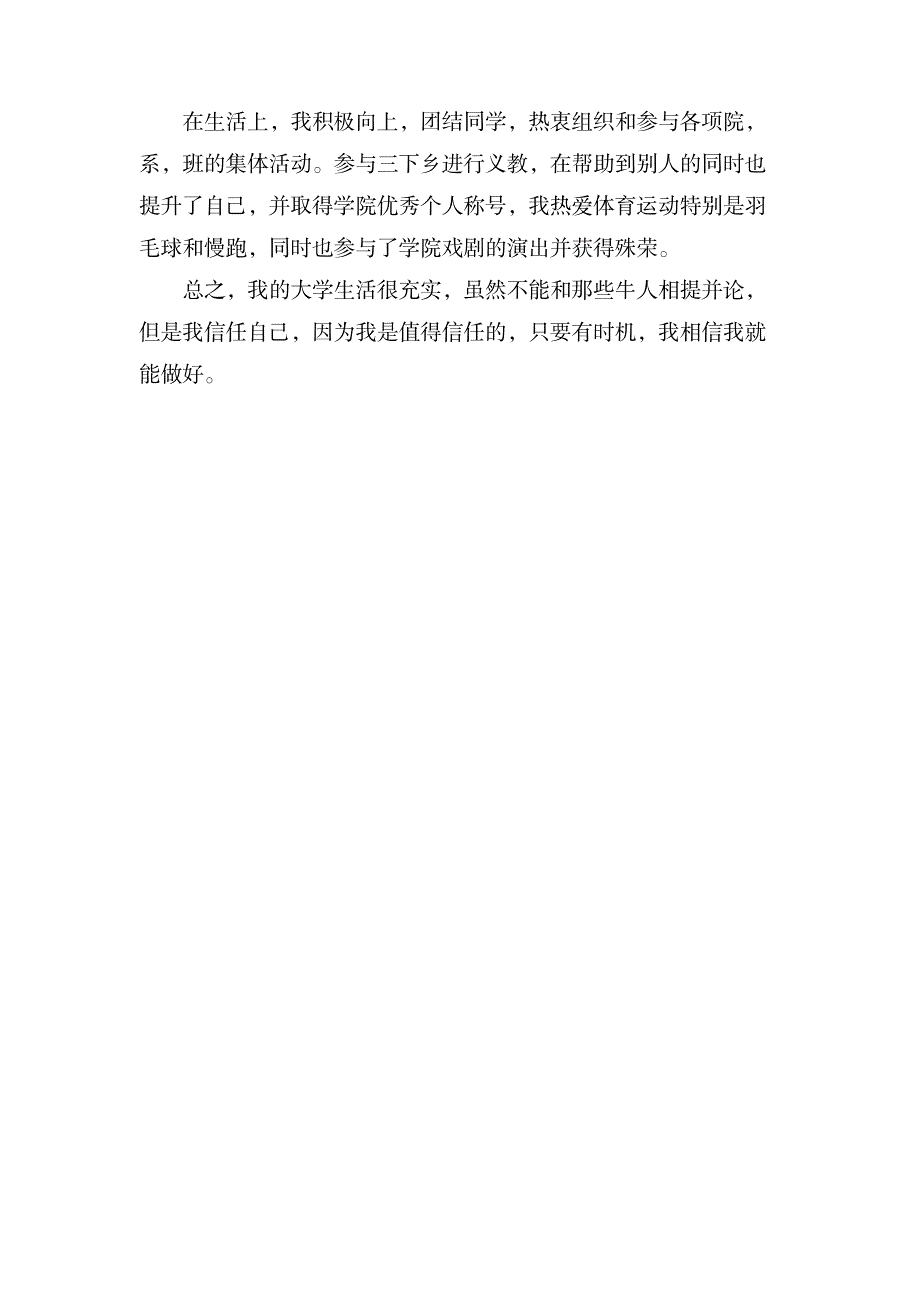 在生活上，我积极向上，团结同学，热衷组织和参与各项院，系，班的集体活动。参与三下乡进行义教，在帮助到别人的同时也提升了自己，并取得学院优秀个人称号，我热爱体育运动特别是羽毛球和慢跑，同时也参与了学院戏剧的演出并获得殊荣。

总之，我的大学生活很充实，虽然不能和那些牛人相提并论，但是我信任自己，因为我是值得信任的，只要有时机，我相信我就能做好。